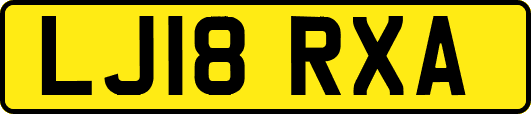 LJ18 RXA